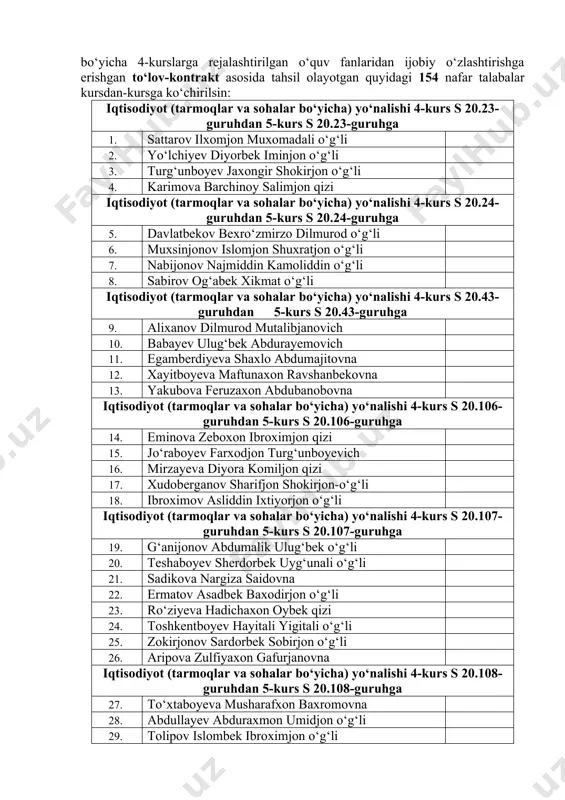 bo‘yicha 4-kurslarga rejalashtirilgan o‘quv fanlaridan ijobiy o‘zlashtirishga erishgan **to‘lov-kontrakt** asosida tahsil olayotgan quyidagi **154** nafar talabalar kursdan-kursga ko‘chirilsin:

| | | |
|---|---|---|
| **Iqtisodiyot (tarmoqlar va sohalar bo‘yicha) yo‘nalishi 4-kurs S 20.23-guruhdan 5-kurs S 20.23-guruhga** | | |
| 1. | Sattarov Ilxomjon Muxomadali o‘g‘li | |
| 2. | Yo‘lchiyev Diyorbek Iminjon o‘g‘li | |
| 3. | Turg‘unboyev Jaxongir Shokirjon o‘g‘li | |
| 4. | Karimova Barchinoy Salimjon qizi | |
| **Iqtisodiyot (tarmoqlar va sohalar bo‘yicha) yo‘nalishi 4-kurs S 20.24-guruhdan 5-kurs S 20.24-guruhga** | | |
| 5. | Davlatbekov Bexro‘zmirzo Dilmurod o‘g‘li | |
| 6. | Muxsinjonov Islomjon Shuxratjon o‘g‘li | |
| 7. | Nabijonov Najmiddin Kamoliddin o‘g‘li | |
| 8. | Sabirov Og‘abek Xikmat o‘g‘li | |
| **Iqtisodiyot (tarmoqlar va sohalar bo‘yicha) yo‘nalishi 4-kurs S 20.43-guruhdan 5-kurs S 20.43-guruhga** | | |
| 9. | Alixanov Dilmurod Mutalibjanovich | |
| 10. | Babayev Ulug‘bek Abdurayemovich | |
| 11. | Egamberdiyeva Shaxlo Abdumajitovna | |
| 12. | Xayitboyeva Maftunaxon Ravshanbekovna | |
| 13. | Yakubova Feruzaxon Abdubanobovna | |
| **Iqtisodiyot (tarmoqlar va sohalar bo‘yicha) yo‘nalishi 4-kurs S 20.106-guruhdan 5-kurs S 20.106-guruhga** | | |
| 14. | Eminova Zeboxon Ibroximjon qizi | |
| 15. | Jo‘raboyev Farxodjon Turg‘unboyevich | |
| 16. | Mirzayeva Diyora Komiljon qizi | |
| 17. | Xudoberganov Sharifjon Shokirjon-o‘g‘li | |
| 18. | Ibroximov Asliddin Ixtiyorjon o‘g‘li | |
| **Iqtisodiyot (tarmoqlar va sohalar bo‘yicha) yo‘nalishi 4-kurs S 20.107-guruhdan 5-kurs S 20.107-guruhga** | | |
| 19. | G‘anijonov Abdumalik Ulug‘bek o‘g‘li | |
| 20. | Teshaboyev Sherdorbek Uyg‘unali o‘g‘li | |
| 21. | Sadikova Nargiza Saidovna | |
| 22. | Ermatov Asadbek Baxodirjon o‘g‘li | |
| 23. | Ro‘ziyeva Hadichaxon Oybek qizi | |
| 24. | Toshkentboyev Hayitali Yigitali o‘g‘li | |
| 25. | Zokirjonov Sardorbek Sobirjon o‘g‘li | |
| 26. | Aripova Zulfiyaxon Gafurjanovna | |
| **Iqtisodiyot (tarmoqlar va sohalar bo‘yicha) yo‘nalishi 4-kurs S 20.108-guruhdan 5-kurs S 20.108-guruhga** | | |
| 27. | To‘xtaboyeva Musharafxon Baxromovna | |
| 28. | Abdullayev Abduraxmon Umidjon o‘g‘li | |
| 29. | Tolipov Islombek Ibroximjon o‘g‘li | |

FaylHub.uz